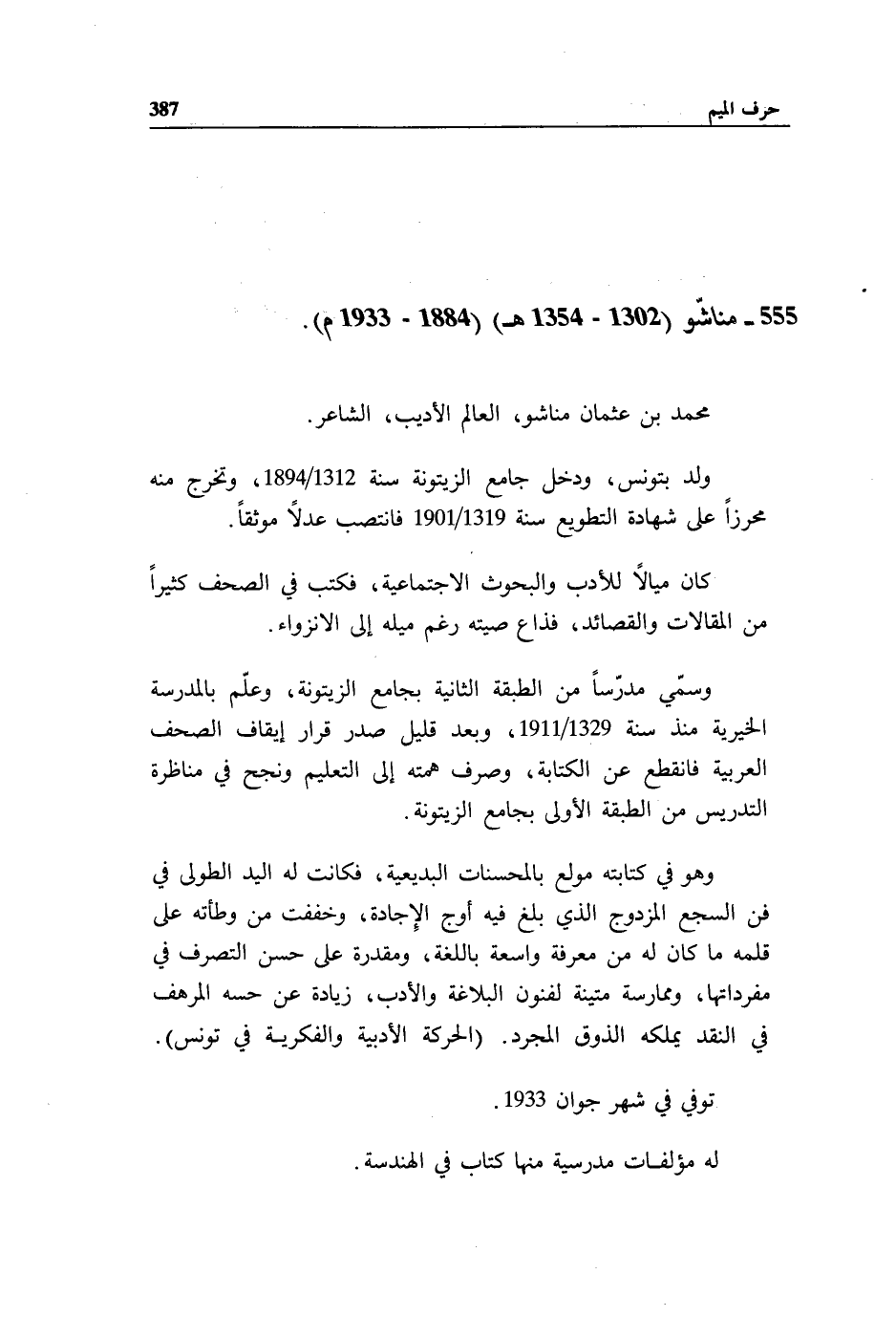 حرف الميم 387

555 ـ مناشّو (1302 - 1354 هـ) (1884 - 1933 م).

محمد بن عثمان مناشو، العالم الأديب، الشاعر.

ولد بتونس، ودخل جامع الزيتونة سنة 1894/1312، وتخرج منه محرزاً على شهادة التطويع سنة 1901/1319 فانتصب عدلاً موثقاً.

كان ميالاً للأدب والبحوث الاجتماعية، فكتب في الصحف كثيراً من المقالات والقصائد، فذاع صيته رغم ميله إلى الانزواء.

وسمّي مدرّساً من الطبقة الثانية بجامع الزيتونة، وعلّم بالمدرسة الخيرية منذ سنة 1911/1329، وبعد قليل صدر قرار إيقاف الصحف العربية فانقطع عن الكتابة، وصرف همته إلى التعليم ونجح في مناظرة التدريس من الطبقة الأولى بجامع الزيتونة.

وهو في كتابته مولع بالمحسنات البديعية، فكانت له اليد الطولى في فن السجع المزدوج الذي بلغ فيه أوج الإجادة، وخففت من وطأته على قلمه ما كان له من معرفة واسعة باللغة، ومقدرة على حسن التصرف في مفرداتها، وممارسة متينة لفنون البلاغة والأدب، زيادة عن حسه المرهف في النقد يملكه الذوق المجرد. (الحركة الأدبية والفكرية في تونس).

توفي في شهر جوان 1933.

له مؤلفات مدرسية منها كتاب في الهندسة.